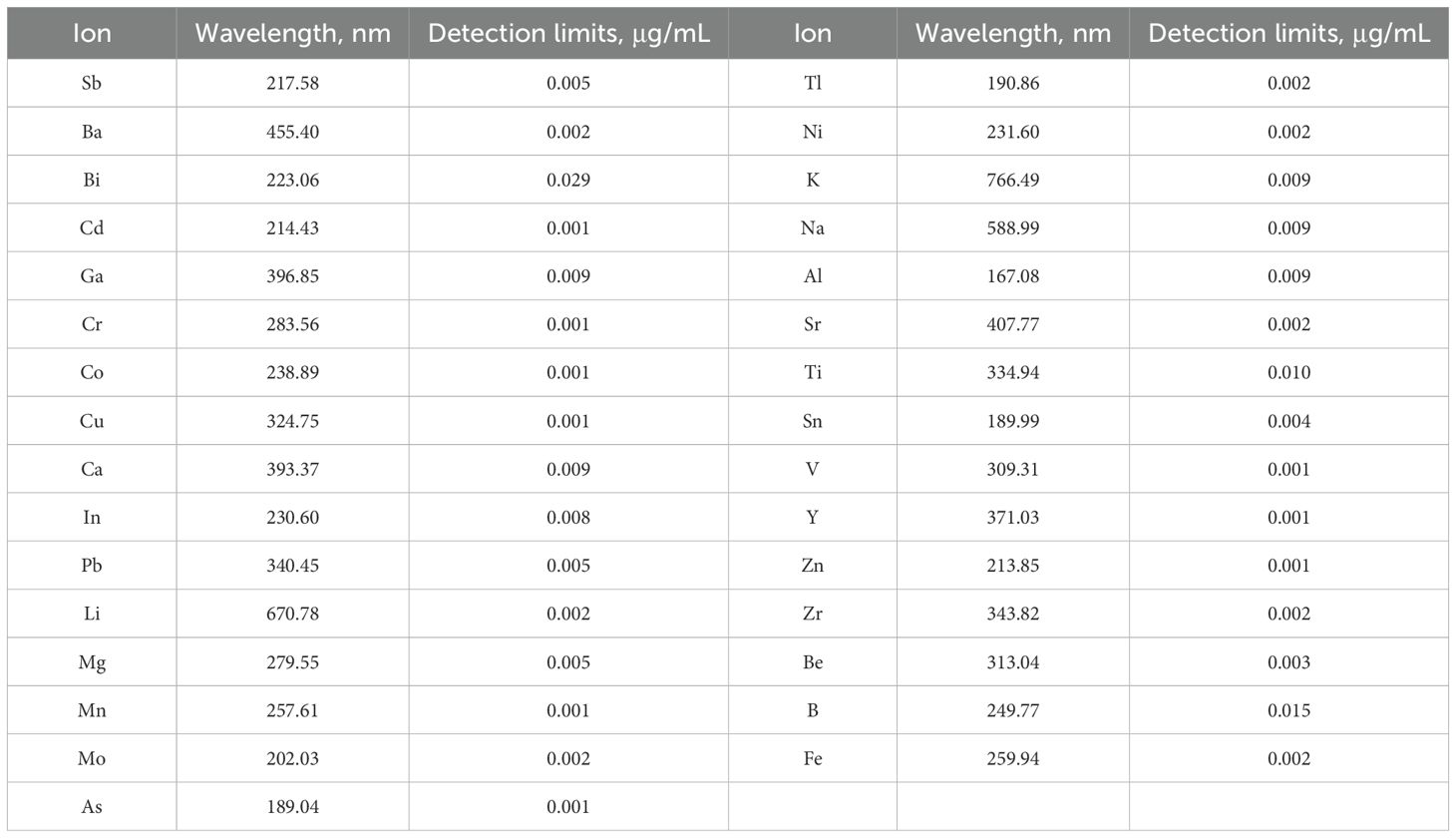 | Ion | Wavelength, nm | Detection limits, μg/mL | Ion | Wavelength, nm | Detection limits, μg/mL |
|---|---|---|---|---|---|
| Sb | 217.58 | 0.005 | Tl | 190.86 | 0.002 |
| Ba | 455.40 | 0.002 | Ni | 231.60 | 0.002 |
| Bi | 223.06 | 0.029 | K | 766.49 | 0.009 |
| Cd | 214.43 | 0.001 | Na | 588.99 | 0.009 |
| Ga | 396.85 | 0.009 | Al | 167.08 | 0.009 |
| Cr | 283.56 | 0.001 | Sr | 407.77 | 0.002 |
| Co | 238.89 | 0.001 | Ti | 334.94 | 0.010 |
| Cu | 324.75 | 0.001 | Sn | 189.99 | 0.004 |
| Ca | 393.37 | 0.009 | V | 309.31 | 0.001 |
| In | 230.60 | 0.008 | Y | 371.03 | 0.001 |
| Pb | 340.45 | 0.005 | Zn | 213.85 | 0.001 |
| Li | 670.78 | 0.002 | Zr | 343.82 | 0.002 |
| Mg | 279.55 | 0.005 | Be | 313.04 | 0.003 |
| Mn | 257.61 | 0.001 | B | 249.77 | 0.015 |
| Mo | 202.03 | 0.002 | Fe | 259.94 | 0.002 |
| As | 189.04 | 0.001 | | | |